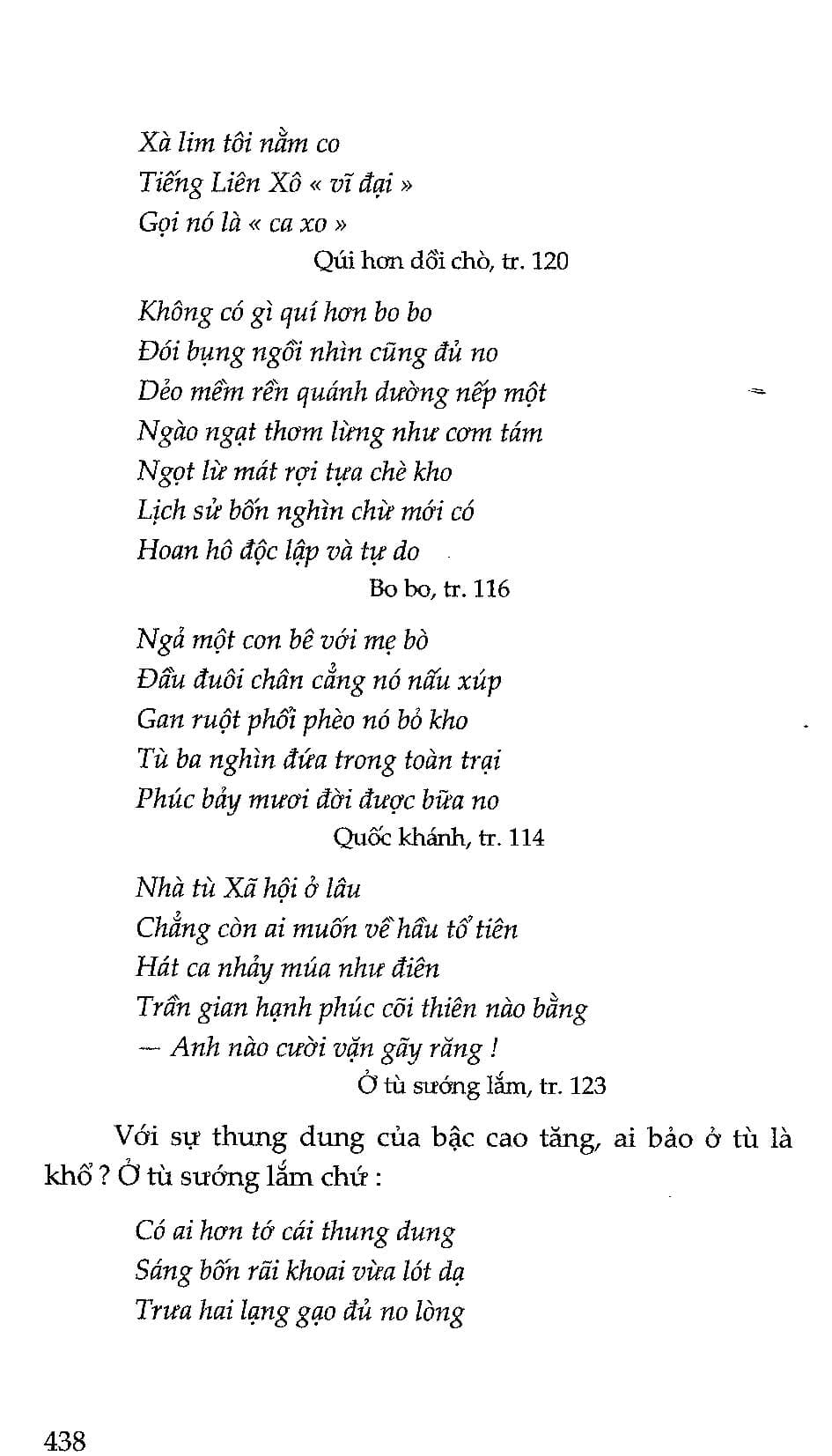 Xà lim tôi nằm co
Tiếng Liên Xô « vĩ đại »
Gọi nó là « ca xo »

Qúi hơn dồi chò, tr. 120

Không có gì quí hơn bo bo
Đói bụng ngồi nhìn cũng đủ no
Dẻo mềm rền quánh dường nếp một
Ngào ngạt thơm lừng như cơm tám
Ngọt lừ mát rợi tựa chè kho
Lịch sử bốn nghìn chừ mới có
Hoan hô độc lập và tự do

Bo bo, tr. 116

Ngả một con bê với mẹ bò
Đầu đuôi chân cẳng nó nấu xúp
Gan ruột phổi phèo nó bỏ kho
Tù ba nghìn đứa trong toàn trại
Phúc bảy mươi đời được bữa no

Quốc khánh, tr. 114

Nhà tù Xã hội ở lâu
Chẳng còn ai muốn về hầu tổ tiên
Hát ca nhảy múa như điên
Trần gian hạnh phúc cõi thiên nào bằng
— Anh nào cười vặn gãy răng !

Ở tù sướng lắm, tr. 123

Với sự thung dung của bậc cao tăng, ai bảo ở tù là khổ ? Ở tù sướng lắm chứ :

Có ai hơn tớ cái thung dung
Sáng bốn rãi khoai vừa lót dạ
Trưa hai lạng gạo đủ no lòng

438